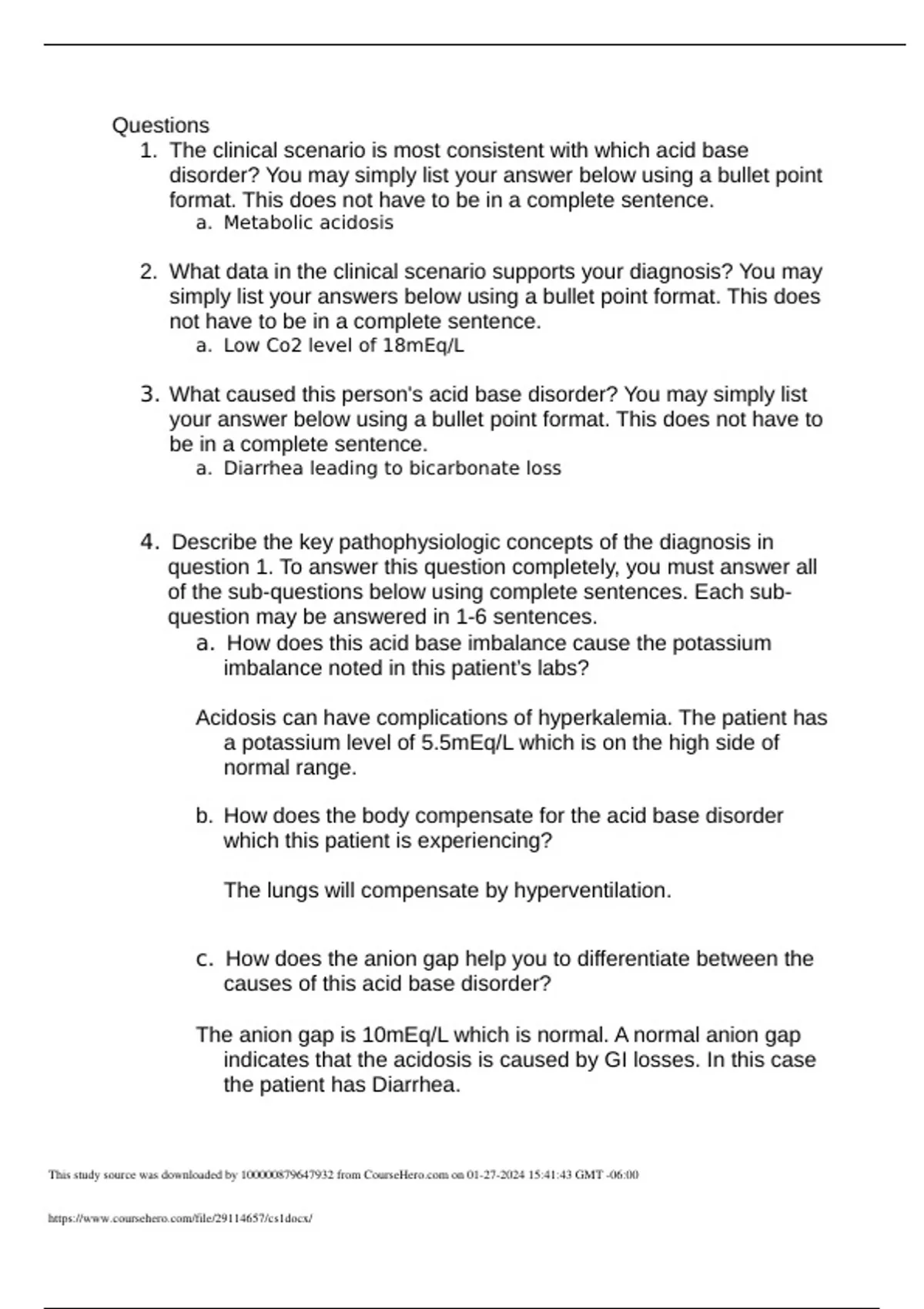 Questions

1. The clinical scenario is most consistent with which acid base disorder? You may simply list your answer below using a bullet point format. This does not have to be in a complete sentence.
a. Metabolic acidosis

2. What data in the clinical scenario supports your diagnosis? You may simply list your answers below using a bullet point format. This does not have to be in a complete sentence.
a. Low Co2 level of 18mEq/L

3. What caused this person's acid base disorder? You may simply list your answer below using a bullet point format. This does not have to be in a complete sentence.
a. Diarrhea leading to bicarbonate loss

4. Describe the key pathophysiologic concepts of the diagnosis in question 1. To answer this question completely, you must answer all of the sub-questions below using complete sentences. Each sub-question may be answered in 1-6 sentences.
a. How does this acid base imbalance cause the potassium imbalance noted in this patient's labs?

Acidosis can have complications of hyperkalemia. The patient has a potassium level of 5.5mEq/L which is on the high side of normal range.

b. How does the body compensate for the acid base disorder which this patient is experiencing?

The lungs will compensate by hyperventilation.

c. How does the anion gap help you to differentiate between the causes of this acid base disorder?

The anion gap is 10mEq/L which is normal. A normal anion gap indicates that the acidosis is caused by GI losses. In this case the patient has Diarrhea.

This study source was downloaded by 100000879647932 from CourseHero.com on 01-27-2024 15:41:43 GMT -06:00

https://www.coursehero.com/file/29114657/cs1docx/